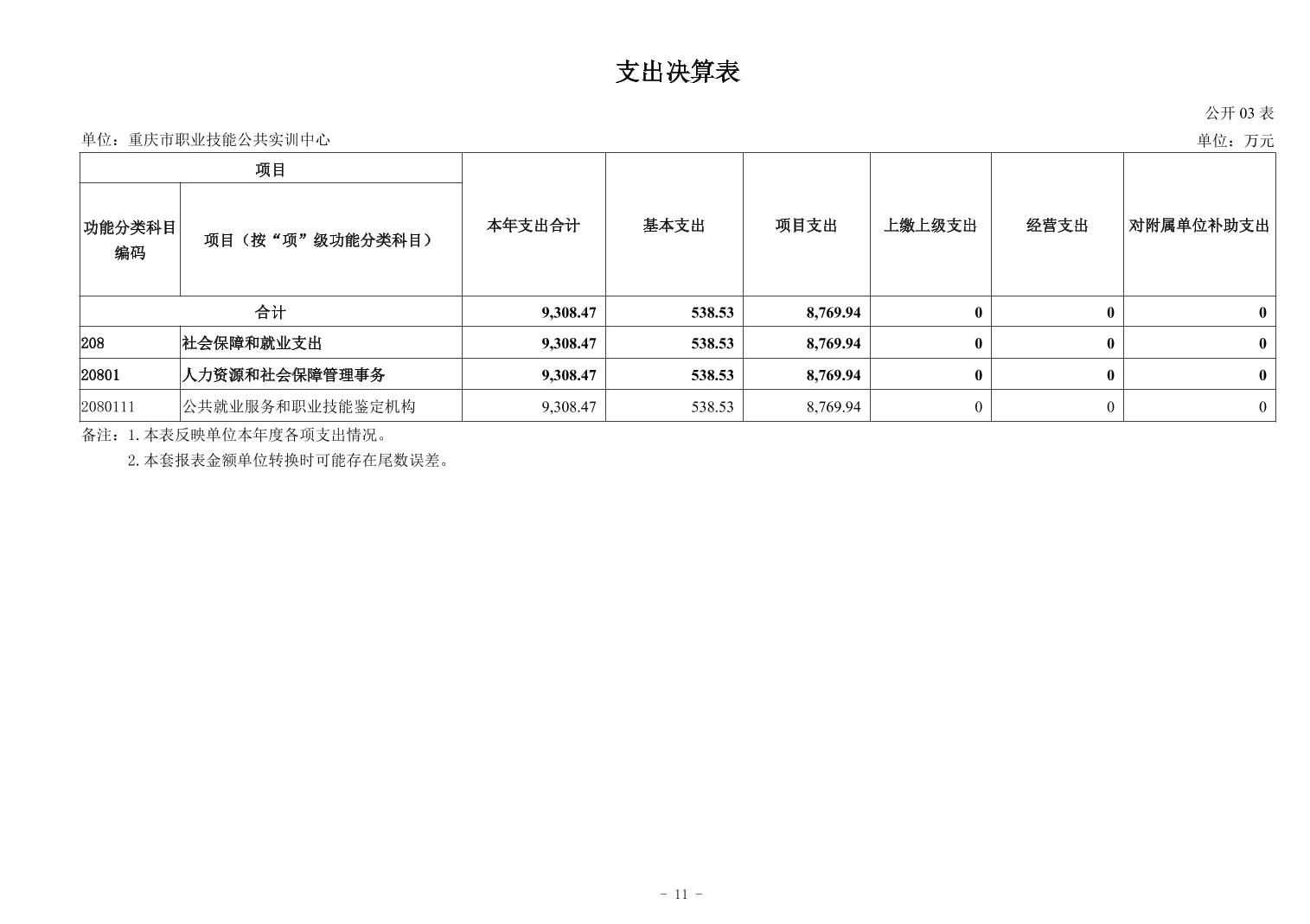 支出决算表

公开 03 表

单位：重庆市职业技能公共实训中心

单位：万元

| 项目 | | 本年支出合计 | 基本支出 | 项目支出 | 上缴上级支出 | 经营支出 | 对附属单位补助支出 |
|---|---|---|---|---|---|---|---|
| 功能分类科目编码 | 项目（按“项”级功能分类科目） | | | | | | |
| 合计 | | 9,308.47 | 538.53 | 8,769.94 | 0 | 0 | 0 |
| 208 | 社会保障和就业支出 | 9,308.47 | 538.53 | 8,769.94 | 0 | 0 | 0 |
| 20801 | 人力资源和社会保障管理事务 | 9,308.47 | 538.53 | 8,769.94 | 0 | 0 | 0 |
| 2080111 | 公共就业服务和职业技能鉴定机构 | 9,308.47 | 538.53 | 8,769.94 | 0 | 0 | 0 |

备注：1. 本表反映单位本年度各项支出情况。

2. 本套报表金额单位转换时可能存在尾数误差。

- 11 -